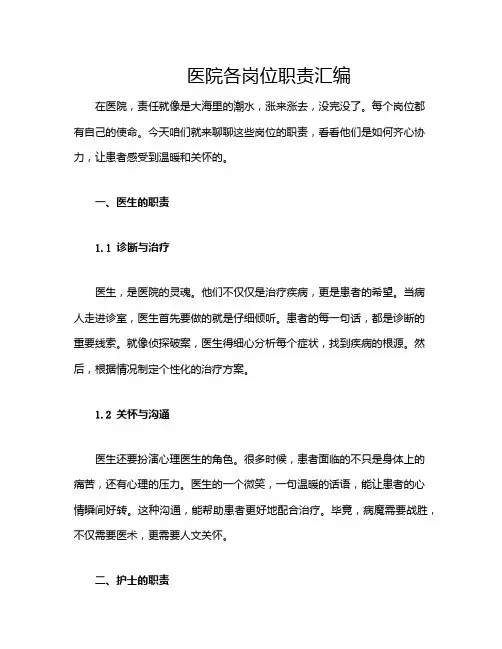 医院各岗位职责汇编

在医院，责任就像是大海里的潮水，涨来涨去，没完没了。每个岗位都有自己的使命。今天咱们就来聊聊这些岗位的职责，看看他们是如何齐心协力，让患者感受到温暖和关怀的。

一、医生的职责

1.1 诊断与治疗

医生，是医院的灵魂。他们不仅仅是治疗疾病，更是患者的希望。当病人走进诊室，医生首先要做的就是仔细倾听。患者的每一句话，都是诊断的重要线索。就像侦探破案，医生得细心分析每个症状，找到疾病的根源。然后，根据情况制定个性化的治疗方案。

1.2 关怀与沟通

医生还要扮演心理医生的角色。很多时候，患者面临的不只是身体上的痛苦，还有心理的压力。医生的一个微笑，一句温暖的话语，能让患者的心情瞬间好转。这种沟通，能帮助患者更好地配合治疗。毕竟，病魔需要战胜，不仅需要医术，更需要人文关怀。

二、护士的职责